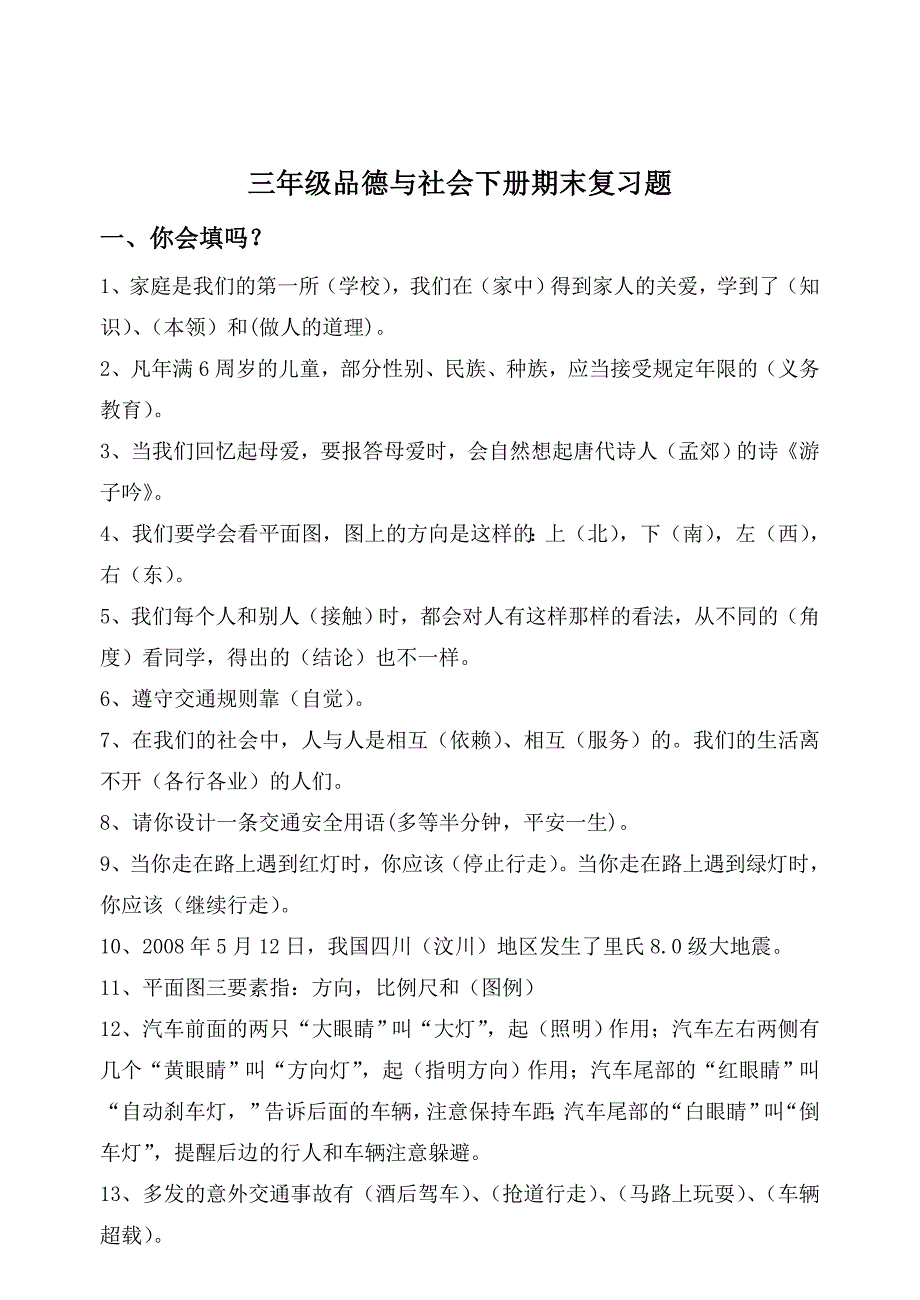 三年级品德与社会下册期末复习题

一、你会填吗？

1、家庭是我们的第一所（学校），我们在（家中）得到家人的关爱，学到了（知识）、(本领）和(做人的道理)。

2、凡年满6周岁的儿童，部分性别、民族、种族，应当接受规定年限的（义务教育)。

3、当我们回忆起母爱，要报答母爱时，会自然想起唐代诗人（孟郊）的诗《游子吟》。

4、我们要学会看平面图，图上的方向是这样的：上（北），下（南），左（西），右（东）。

5、我们每个人和别人（接触）时，都会对人有这样那样的看法，从不同的（角度）看同学，得出的（结论）也不一样。

6、遵守交通规则靠（自觉）。

7、在我们的社会中，人与人是相互（依赖）、相互（服务）的。我们的生活离不开（各行各业）的人们。

8、请你设计一条交通安全用语(多等半分钟，平安一生)。

9、当你走在路上遇到红灯时，你应该（停止行走）。当你走在路上遇到绿灯时，你应该（继续行走）。

10、2008年5月12日，我国四川（汶川）地区发生了里氏8.0级大地震。

11、平面图三要素指：方向，比例尺和（图例）

12、汽车前面的两只“大眼睛”叫“大灯”，起（照明）作用；汽车左右两侧有几个“黄眼睛”叫“方向灯”，起（指明方向）作用；汽车尾部的“红眼睛”叫“自动刹车灯，”告诉后面的车辆，注意保持车距；汽车尾部的“白眼睛”叫“倒车灯”，提醒后边的行人和车辆注意躲避。

13、多发的意外交通事故有（酒后驾车）、(抢道行走）、(马路上玩耍）、(车辆超载）。